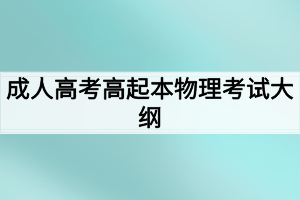 成人高考高起本物理考试大纲